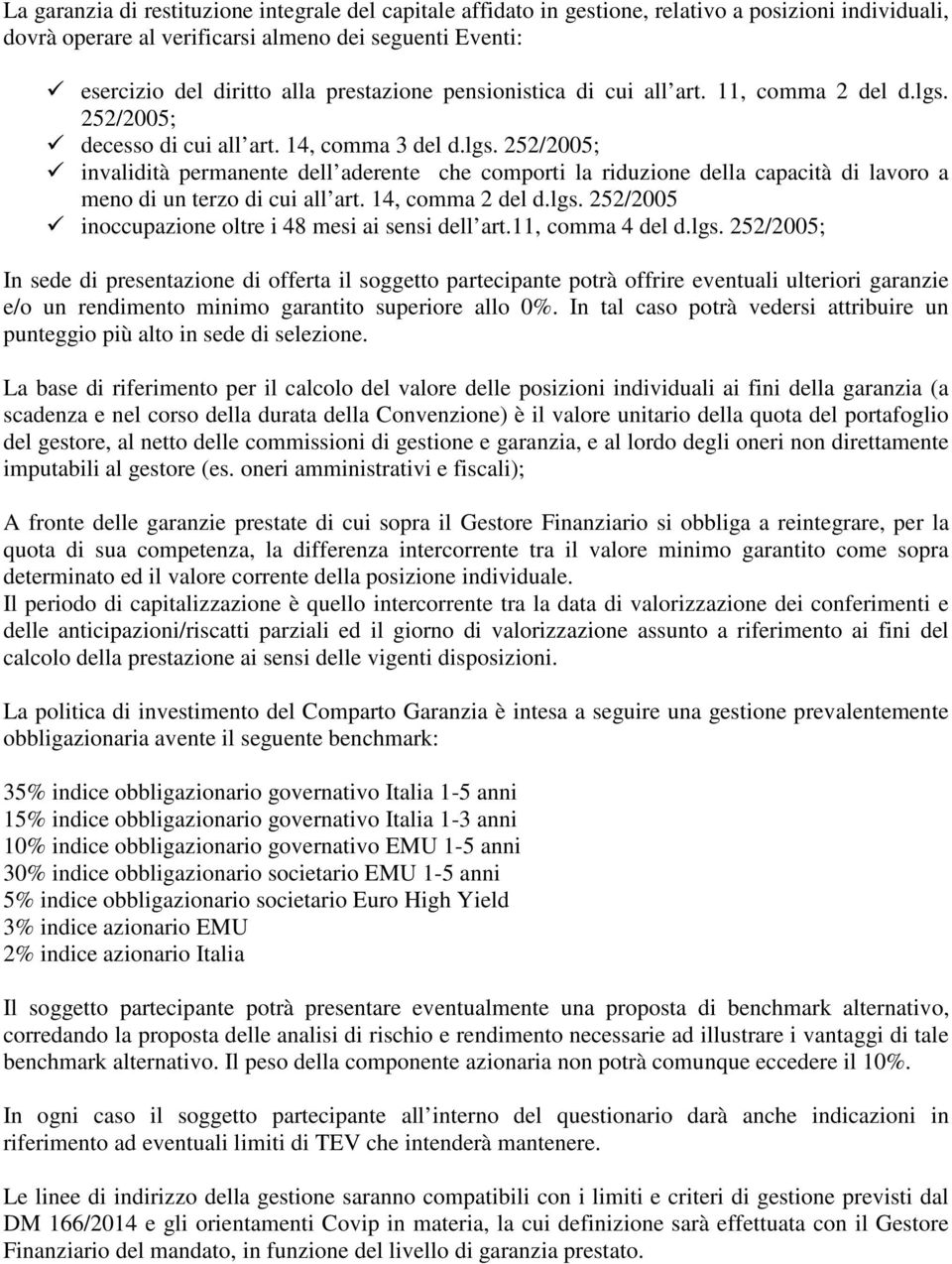 La garanzia di restituzione integrale del capitale affidato in gestione, relativo a posizioni individuali, dovrà operare al verificarsi almeno dei seguenti Eventi:

✓ esercizio del diritto alla prestazione pensionistica di cui all art. 11, comma 2 del d.lgs. 252/2005;
✓ decesso di cui all art. 14, comma 3 del d.lgs. 252/2005;
✓ invalidità permanente dell aderente che comporti la riduzione della capacità di lavoro a meno di un terzo di cui all art. 14, comma 2 del d.lgs. 252/2005
✓ inoccupazione oltre i 48 mesi ai sensi dell art.11, comma 4 del d.lgs. 252/2005;

In sede di presentazione di offerta il soggetto partecipante potrà offrire eventuali ulteriori garanzie e/o un rendimento minimo garantito superiore allo 0%. In tal caso potrà vedersi attribuire un punteggio più alto in sede di selezione.

La base di riferimento per il calcolo del valore delle posizioni individuali ai fini della garanzia (a scadenza e nel corso della durata della Convenzione) è il valore unitario della quota del portafoglio del gestore, al netto delle commissioni di gestione e garanzia, e al lordo degli oneri non direttamente imputabili al gestore (es. oneri amministrativi e fiscali);

A fronte delle garanzie prestate di cui sopra il Gestore Finanziario si obbliga a reintegrare, per la quota di sua competenza, la differenza intercorrente tra il valore minimo garantito come sopra determinato ed il valore corrente della posizione individuale.
Il periodo di capitalizzazione è quello intercorrente tra la data di valorizzazione dei conferimenti e delle anticipazioni/riscatti parziali ed il giorno di valorizzazione assunto a riferimento ai fini del calcolo della prestazione ai sensi delle vigenti disposizioni.

La politica di investimento del Comparto Garanzia è intesa a seguire una gestione prevalentemente obbligazionaria avente il seguente benchmark:

35% indice obbligazionario governativo Italia 1-5 anni
15% indice obbligazionario governativo Italia 1-3 anni
10% indice obbligazionario governativo EMU 1-5 anni
30% indice obbligazionario societario EMU 1-5 anni
5% indice obbligazionario societario Euro High Yield
3% indice azionario EMU
2% indice azionario Italia

Il soggetto partecipante potrà presentare eventualmente una proposta di benchmark alternativo, corredando la proposta delle analisi di rischio e rendimento necessarie ad illustrare i vantaggi di tale benchmark alternativo. Il peso della componente azionaria non potrà comunque eccedere il 10%.

In ogni caso il soggetto partecipante all interno del questionario darà anche indicazioni in riferimento ad eventuali limiti di TEV che intenderà mantenere.

Le linee di indirizzo della gestione saranno compatibili con i limiti e criteri di gestione previsti dal DM 166/2014 e gli orientamenti Covip in materia, la cui definizione sarà effettuata con il Gestore Finanziario del mandato, in funzione del livello di garanzia prestato.